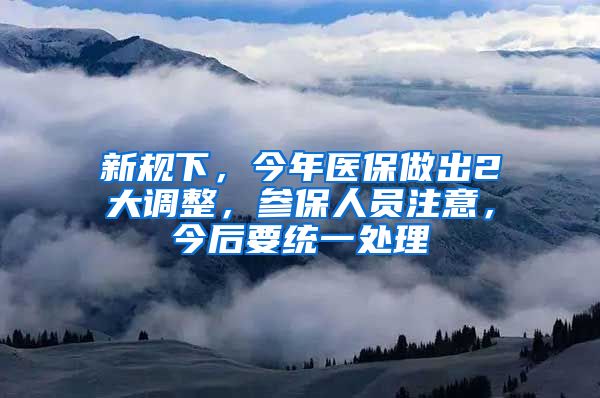 新规下，今年医保做出2大调整，参保人员注意，今后要统一处理